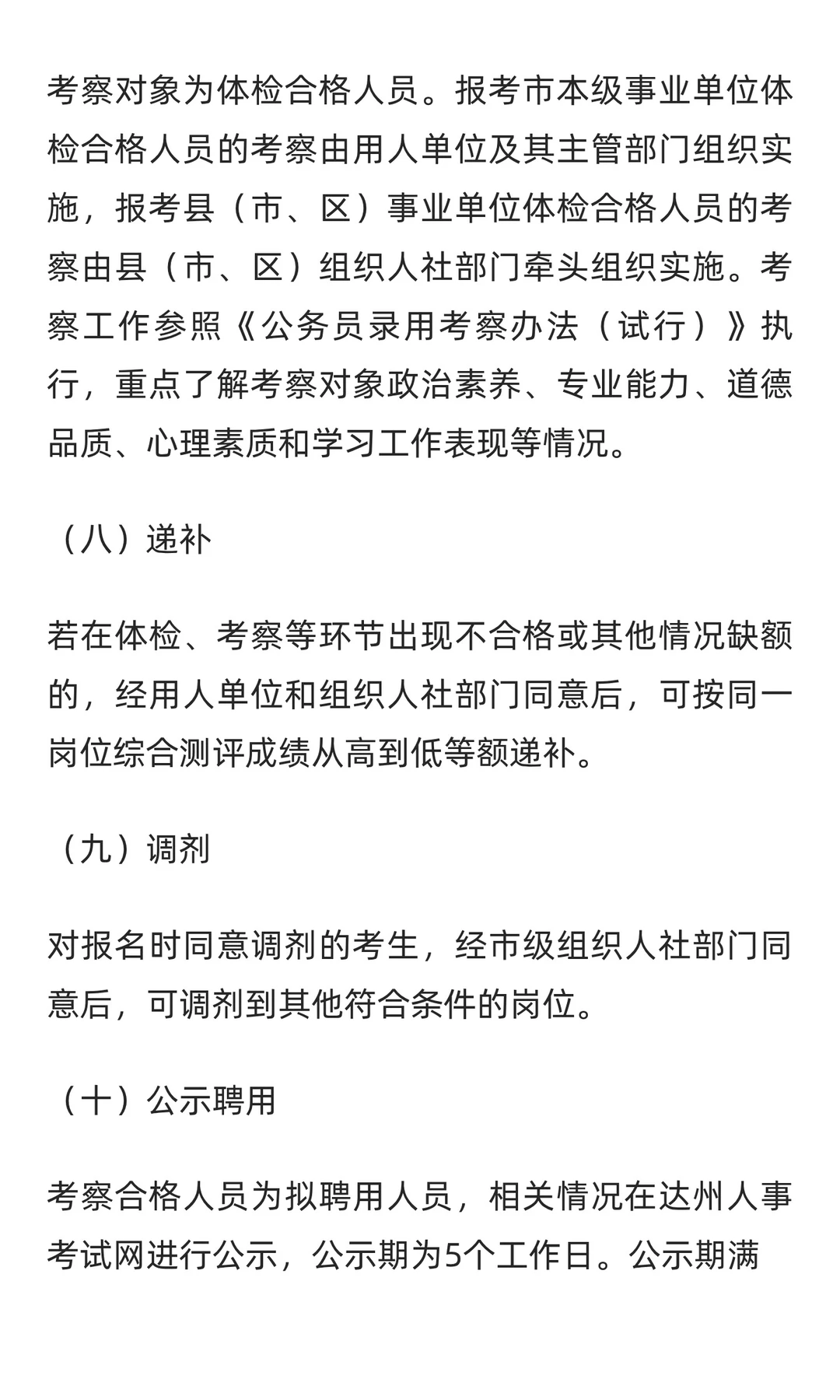 考察对象为体检合格人员。报考市本级事业单位体检合格人员的考察由用人单位及其主管部门组织实施，报考县（市、区）事业单位体检合格人员的考察由县（市、区）组织人社部门牵头组织实施。考察工作参照《公务员录用考察办法（试行）》执行，重点了解考察对象政治素养、专业能力、道德品质、心理素质和学习工作表现等情况。

（八）递补

若在体检、考察等环节出现不合格或其他情况缺额的，经用人单位和组织人社部门同意后，可按同一岗位综合测评成绩从高到低等额递补。

（九）调剂

对报名时同意调剂的考生，经市级组织人社部门同意后，可调剂到其他符合条件的岗位。

（十）公示聘用

考察合格人员为拟聘用人员，相关情况在达州人事考试网进行公示，公示期为5个工作日。公示期满